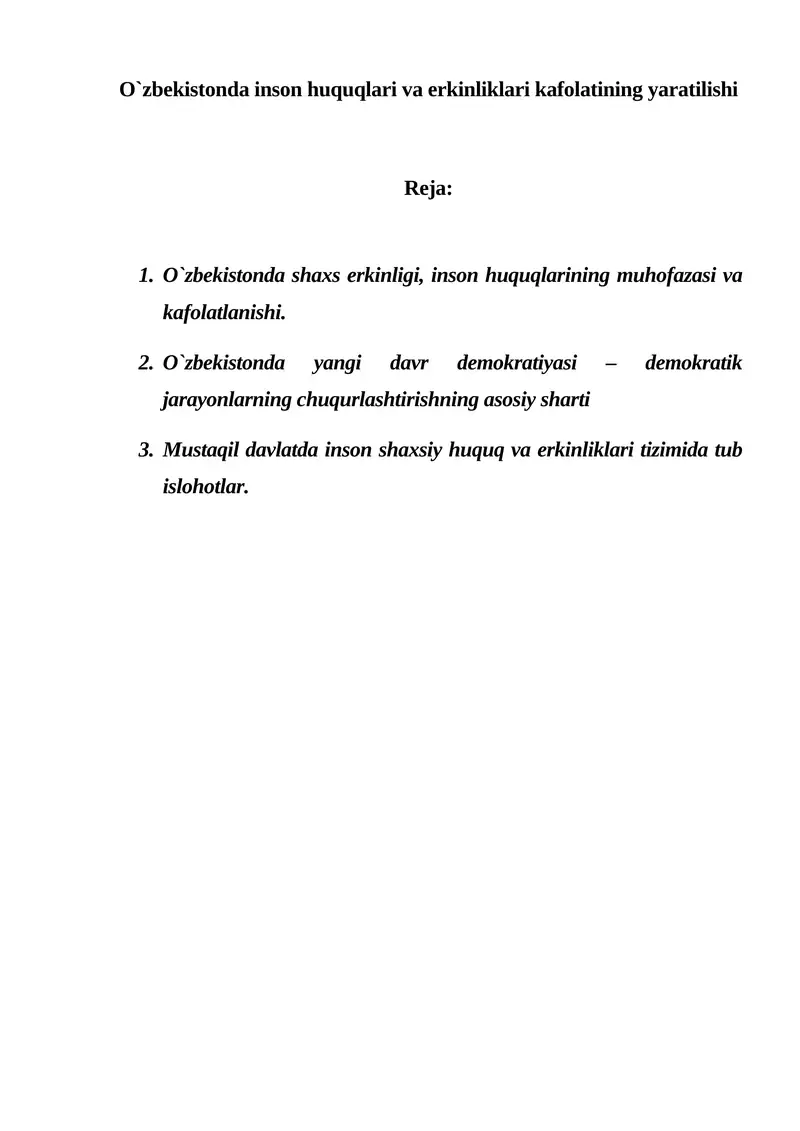 O`zbekistonda inson huquqlari va erkinliklari kafolatining yaratilishi

Reja:

1. O`zbekistonda shaxs erkinligi, inson huquqlarining muhofazasi va kafolatlanishi.

2. O`zbekistonda yangi davr demokratiyasi – demokratik jarayonlarning chuqurlashtirishning asosiy sharti

3. Mustaqil davlatda inson shaxsiy huquq va erkinliklari tizimida tub islohotlar.